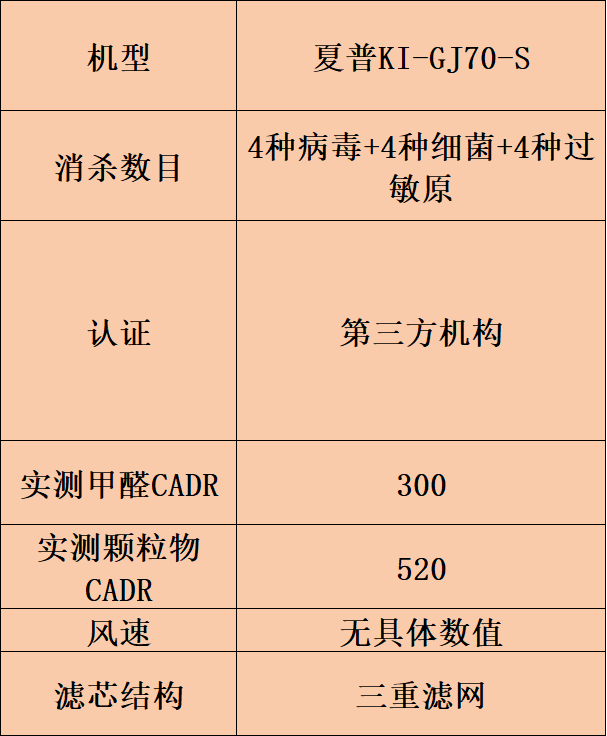 | 机型 | 夏普KI-GJ70-S |
|---|---|
| 消杀数目 | 4种病毒+4种细菌+4种过敏原 |
| 认证 | 第三方机构 |
| 实测甲醛CADR | 300 |
| 实测颗粒物CADR | 520 |
| 风速 | 无具体数值 |
| 滤芯结构 | 三重滤网 |